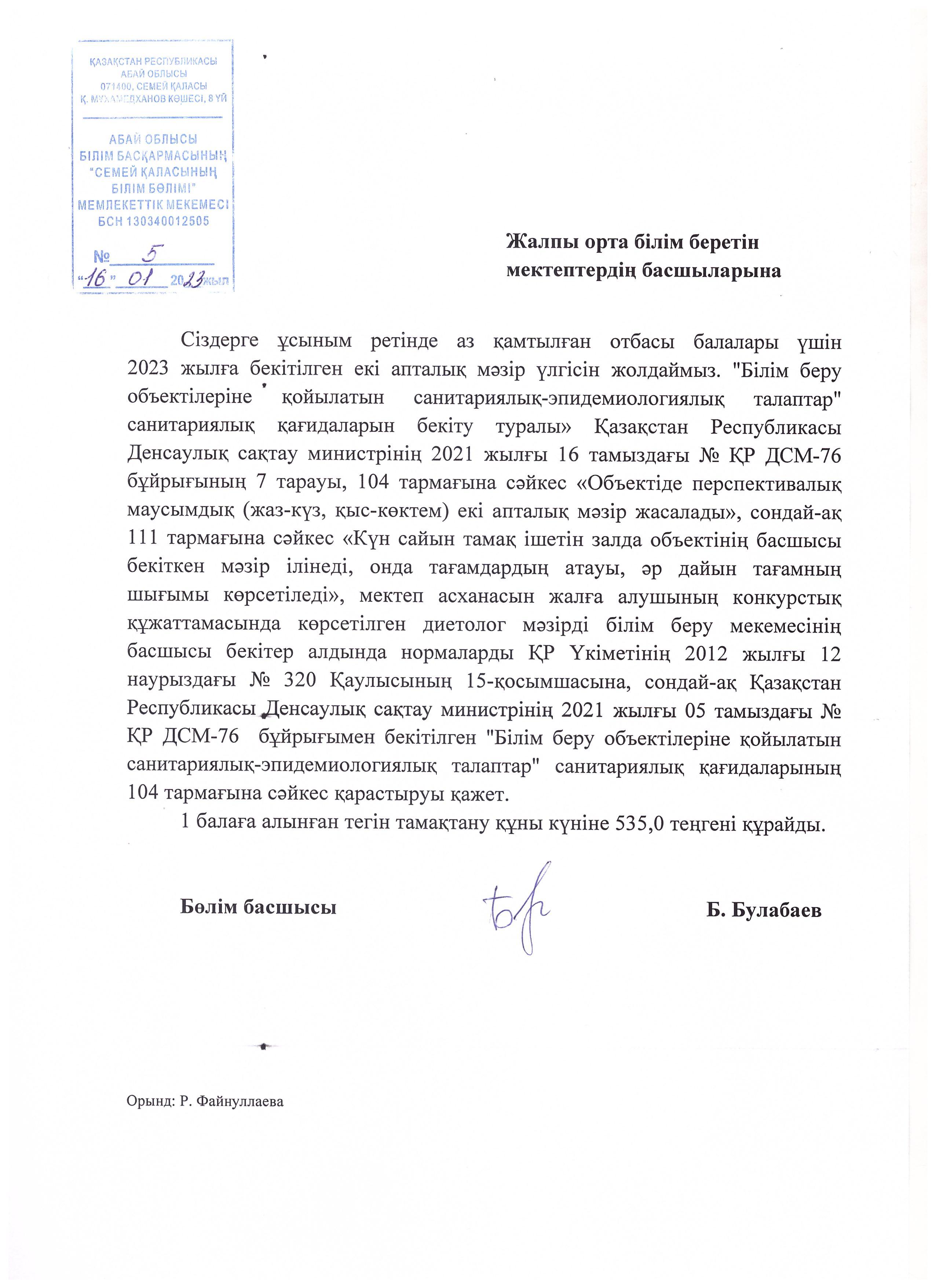 ҚАЗАҚСТАН РЕСПУБЛИКАСЫ
АБАЙ ОБЛЫСЫ
071400, СЕМЕЙ ҚАЛАСЫ
Қ. МҰХАМЕДХАНОВ КӨШЕСІ, 8 ҮЙ

АБАЙ ОБЛЫСЫ
БІЛІМ БАСҚАРМАСЫНЫҢ
"СЕМЕЙ ҚАЛАСЫНЫҢ
БІЛІМ БӨЛІМІ"
МЕМЛЕКЕТТІК МЕКЕМЕСІ
БСН 130340012505

№ 5
"16" 01 2023 жыл

Жалпы орта білім беретін мектептердің басшыларына

Сіздерге ұсыным ретінде аз қамтылған отбасы балалары үшін 2023 жылға бекітілген екі апталық мәзір үлгісін жолдаймыз. "Білім беру объектілеріне қойылатын санитариялық-эпидемиологиялық талаптар" санитариялық қағидаларын бекіту туралы» Қазақстан Республикасы Денсаулық сақтау министрінің 2021 жылғы 16 тамыздағы № ҚР ДСМ-76 бұйрығының 7 тарауы, 104 тармағына сәйкес «Объектіде перспективалық маусымдық (жаз-күз, қыс-көктем) екі апталық мәзір жасалады», сондай-ақ 111 тармағына сәйкес «Күн сайын тамақ ішетін залда объектінің басшысы бекіткен мәзір ілінеді, онда тағамдардың атауы, әр дайын тағамның шығымы көрсетіледі», мектеп асханасын жалға алушының конкурстық құжаттамасында көрсетілген диетолог мәзірді білім беру мекемесінің басшысы бекітер алдында нормаларды ҚР Үкіметінің 2012 жылғы 12 наурыздағы № 320 Қаулысының 15-қосымшасына, сондай-ақ Қазақстан Республикасы Денсаулық сақтау министрінің 2021 жылғы 05 тамыздағы № ҚР ДСМ-76 бұйрығымен бекітілген "Білім беру объектілеріне қойылатын санитариялық-эпидемиологиялық талаптар" санитариялық қағидаларының 104 тармағына сәйкес қарастыруы қажет.

1 балаға алынған тегін тамақтану құны күніне 535,0 теңгені құрайды.

Бөлім басшысы Б. Булабаев

Орынд: Р. Файнуллаева